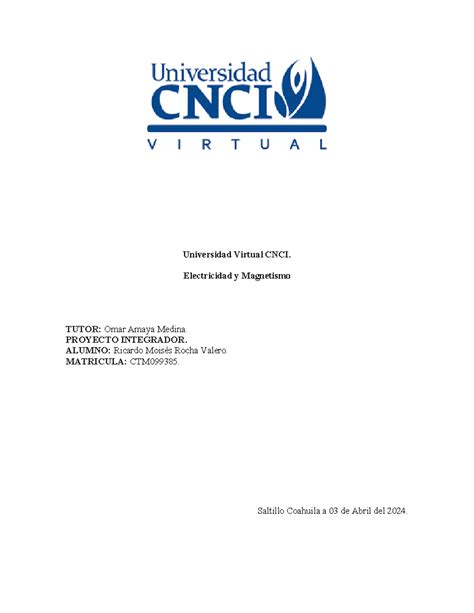 Universidad
CNCI
VIRTUAL

Universidad Virtual CNCI.

Electricidad y Magnetismo

TUTOR: Omar Amaya Medina.
PROYECTO INTEGRADOR.
ALUMNO: Ricardo Moisés Rocha Valero.
MATRICULA: CTM099385.

Saltillo Coahuila a 03 de Abril del 2024.